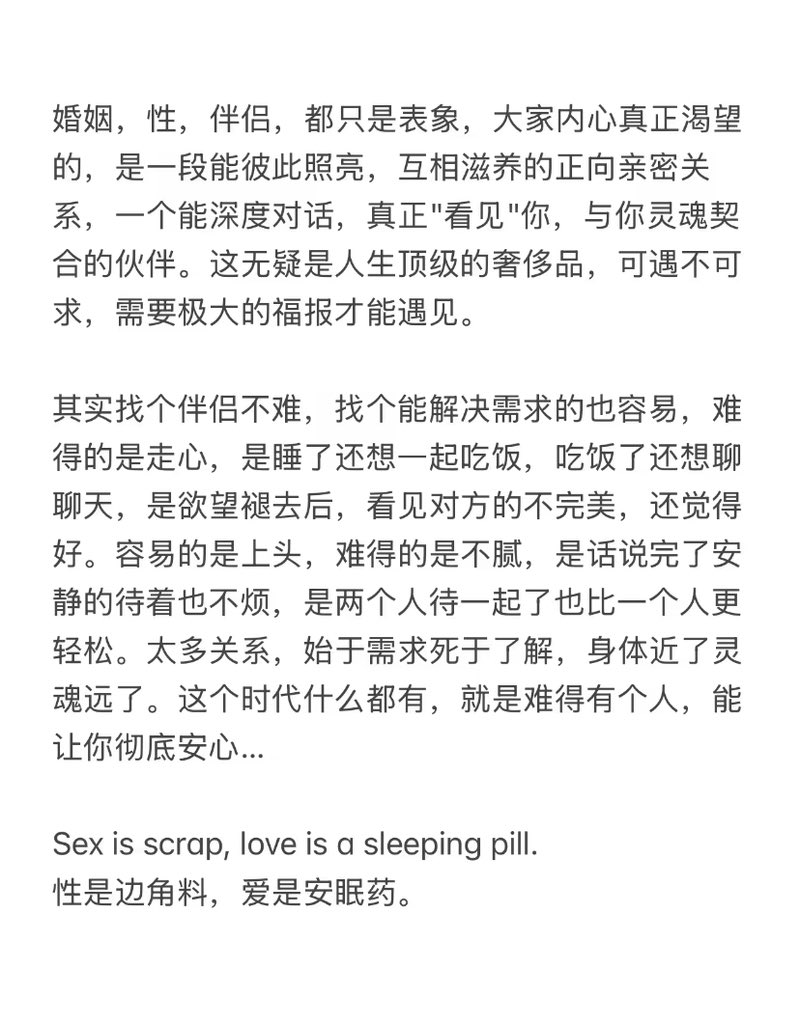 婚姻，性，伴侣，都只是表象，大家内心真正渴望的，是一段能彼此照亮，互相滋养的正向亲密关系，一个能深度对话，真正"看见"你，与你灵魂契合的伙伴。这无疑是人生顶级的奢侈品，可遇不可求，需要极大的福报才能遇见。

其实找个伴侣不难，找个能解决需求的也容易，难得的是走心，是睡了还想一起吃饭，吃饭了还想聊聊天，是欲望褪去后，看见对方的不完美，还觉得好。容易的是上头，难得的是不腻，是话说完了安静的待着也不烦，是两个人待一起了也比一个人更轻松。太多关系，始于需求死于了解，身体近了灵魂远了。这个时代什么都有，就是难得有个人，能让你彻底安心...

Sex is scrap, love is a sleeping pill.
性是边角料，爱是安眠药。